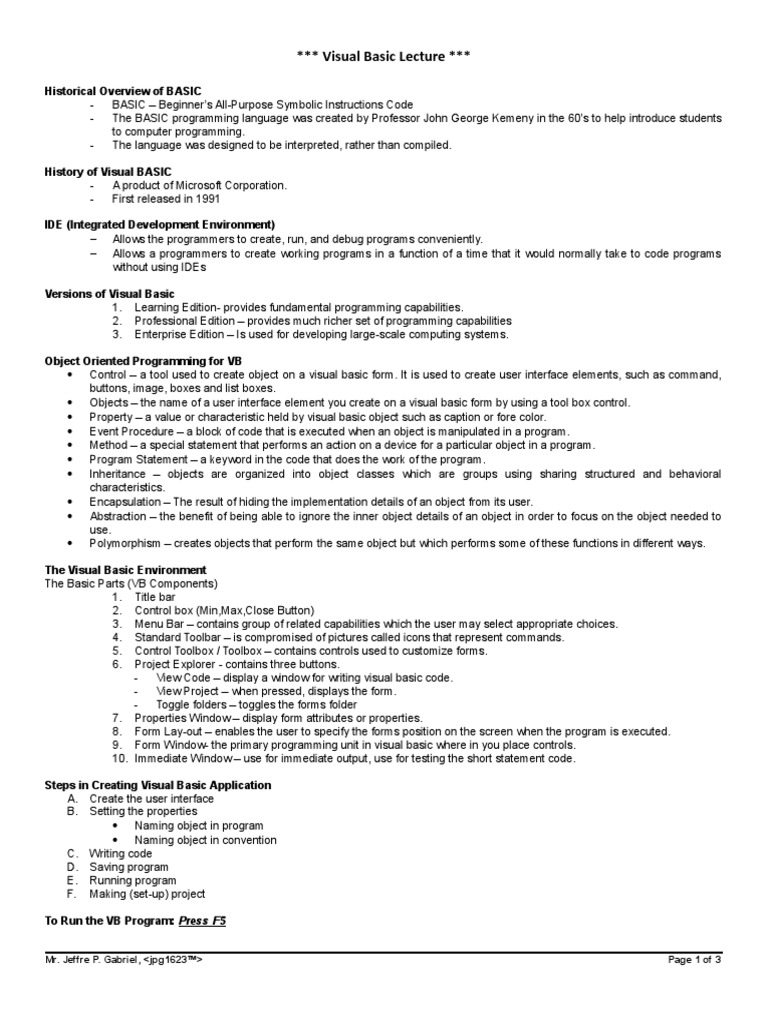 *** Visual Basic Lecture ***

Historical Overview of BASIC
- BASIC – Beginner's All-Purpose Symbolic Instructions Code
- The BASIC programming language was created by Professor John George Kemeny in the 60's to help introduce students to computer programming.
- The language was designed to be interpreted, rather than compiled.

History of Visual BASIC
- A product of Microsoft Corporation.
- First released in 1991

IDE (Integrated Development Environment)
– Allows the programmers to create, run, and debug programs conveniently.
– Allows a programmers to create working programs in a function of a time that it would normally take to code programs without using IDEs

Versions of Visual Basic
1. Learning Edition- provides fundamental programming capabilities.
2. Professional Edition – provides much richer set of programming capabilities
3. Enterprise Edition – Is used for developing large-scale computing systems.

Object Oriented Programming for VB
• Control – a tool used to create object on a visual basic form. It is used to create user interface elements, such as command, buttons, image, boxes and list boxes.
• Objects – the name of a user interface element you create on a visual basic form by using a tool box control.
• Property – a value or characteristic held by visual basic object such as caption or fore color.
• Event Procedure – a block of code that is executed when an object is manipulated in a program.
• Method – a special statement that performs an action on a device for a particular object in a program.
• Program Statement – a keyword in the code that does the work of the program.
• Inheritance – objects are organized into object classes which are groups using sharing structured and behavioral characteristics.
• Encapsulation – The result of hiding the implementation details of an object from its user.
• Abstraction – the benefit of being able to ignore the inner object details of an object in order to focus on the object needed to use.
• Polymorphism – creates objects that perform the same object but which performs some of these functions in different ways.

The Visual Basic Environment
The Basic Parts (VB Components)
1. Title bar
2. Control box (Min,Max,Close Button)
3. Menu Bar – contains group of related capabilities which the user may select appropriate choices.
4. Standard Toolbar – is compromised of pictures called icons that represent commands.
5. Control Toolbox / Toolbox – contains controls used to customize forms.
6. Project Explorer - contains three buttons.
- View Code – display a window for writing visual basic code.
- View Project – when pressed, displays the form.
- Toggle folders – toggles the forms folder
7. Properties Window – display form attributes or properties.
8. Form Lay-out – enables the user to specify the forms position on the screen when the program is executed.
9. Form Window- the primary programming unit in visual basic where in you place controls.
10. Immediate Window – use for immediate output, use for testing the short statement code.

Steps in Creating Visual Basic Application
A. Create the user interface
B. Setting the properties
• Naming object in program
• Naming object in convention
C. Writing code
D. Saving program
E. Running program
F. Making (set-up) project

To Run the VB Program: Press F5

Mr. Jeffre P. Gabriel, <jpg1623™>
Page 1 of 3